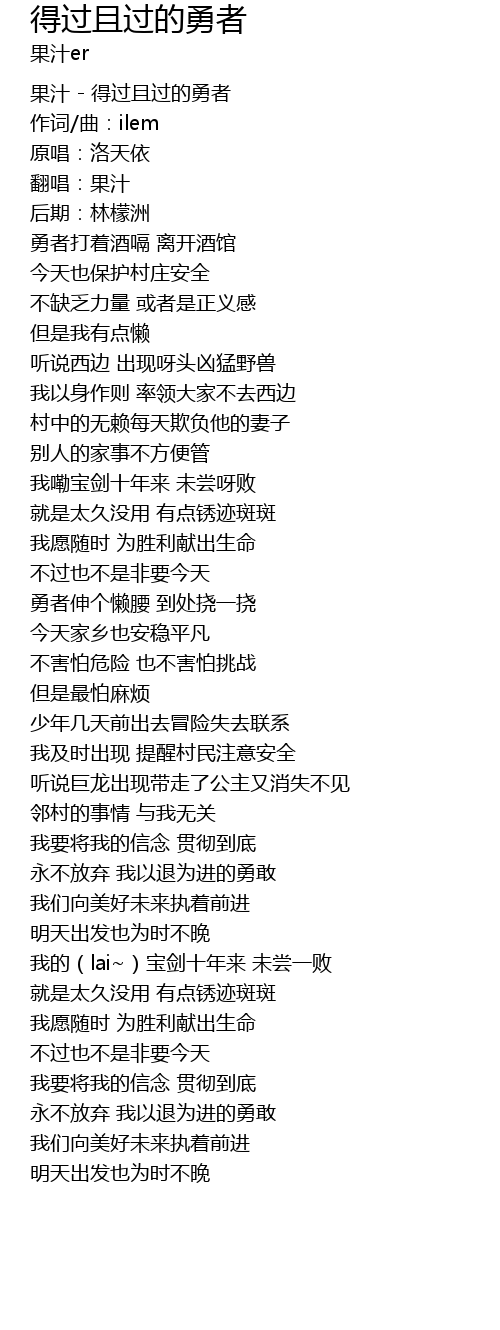 得过且过的勇者
果汁er

果汁 - 得过且过的勇者
作词/曲：ilem
原唱：洛天依
翻唱：果汁
后期：林檬洲
勇者打着酒嗝 离开酒馆
今天也保护村庄安全
不缺乏力量 或者是正义感
但是我有点懒
听说西边 出现呀头凶猛野兽
我以身作则 率领大家不去西边
村中的无赖每天欺负他的妻子
别人的家事不方便管
我嘞宝剑十年来 未尝呀败
就是太久没用 有点锈迹斑斑
我愿随时 为胜利献出生命
不过也不是非要今天
勇者伸个懒腰 到处挠一挠
今天家乡也安稳平凡
不害怕危险 也不害怕挑战
但是最怕麻烦
少年几天前出去冒险失去联系
我及时出现 提醒村民注意安全
听说巨龙出现带走了公主又消失不见
邻村的事情 与我无关
我要将我的信念 贯彻到底
永不放弃 我以退为进的勇敢
我们向美好未来执着前进
明天出发也为时不晚
我的（lai~）宝剑十年来 未尝一败
就是太久没用 有点锈迹斑斑
我愿随时 为胜利献出生命
不过也不是非要今天
我要将我的信念 贯彻到底
永不放弃 我以退为进的勇敢
我们向美好未来执着前进
明天出发也为时不晚